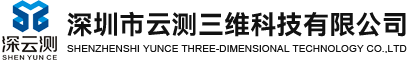 深云测
SHEN YUN CE
深圳市云测三维科技有限公司
SHENZHENSHI YUNCE THREE-DIMENSIONAL TECHNOLOGY CO.,LTD